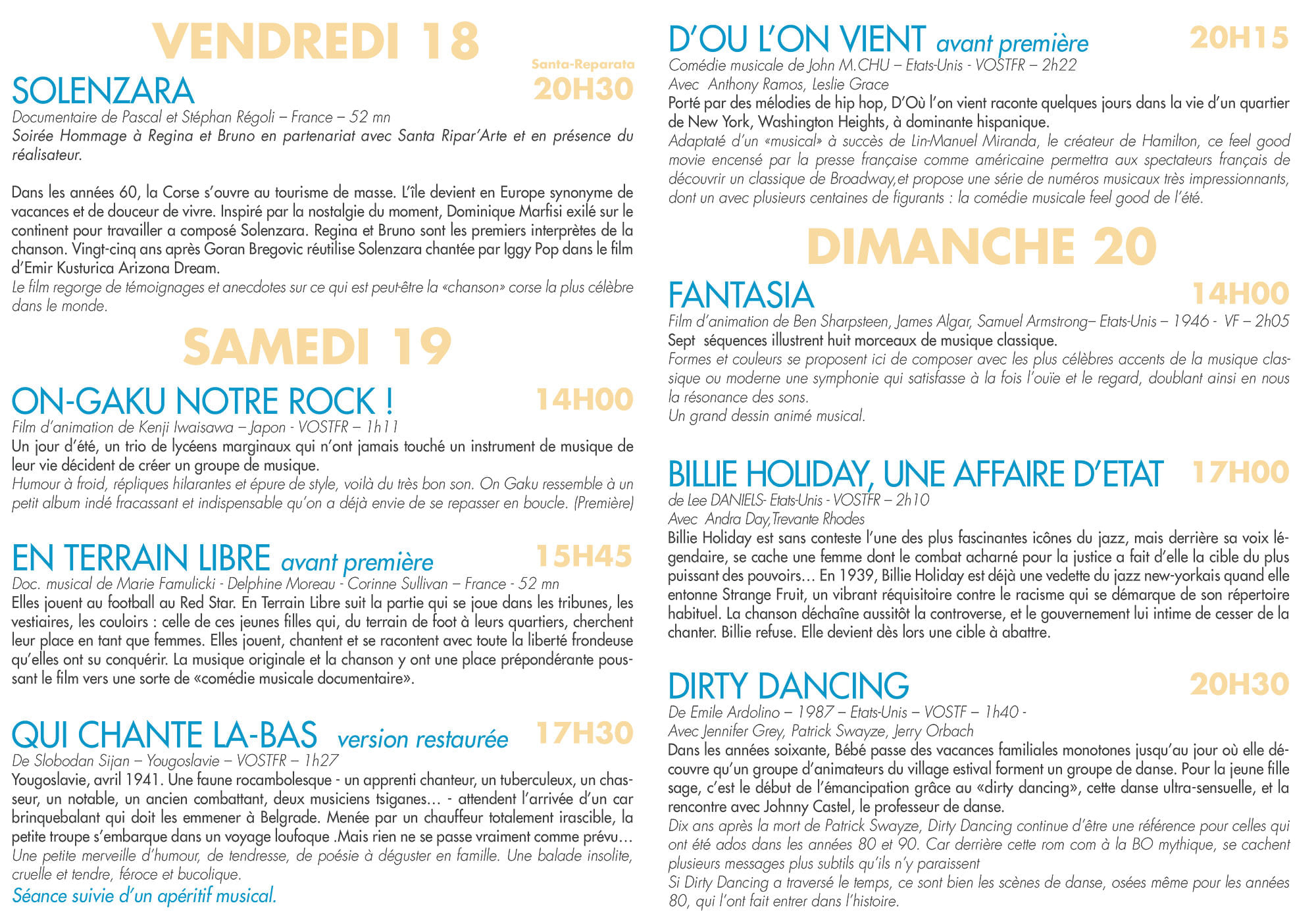 VENDREDI 18

Santa-Reparata
SOLENZARA 20H30
Documentaire de Pascal et Stéphan Régoli – France – 52 mn
Soirée Hommage à Regina et Bruno en partenariat avec Santa Ripar'Arte et en présence du réalisateur.

Dans les années 60, la Corse s'ouvre au tourisme de masse. L'île devient en Europe synonyme de vacances et de douceur de vivre. Inspiré par la nostalgie du moment, Dominique Marfisi exilé sur le continent pour travailler a composé Solenzara. Regina et Bruno sont les premiers interprètes de la chanson. Vingt-cinq ans après Goran Bregovic réutilise Solenzara chantée par Iggy Pop dans le film d'Emir Kusturica Arizona Dream.
Le film regorge de témoignages et anecdotes sur ce qui est peut-être la «chanson» corse la plus célèbre dans le monde.

SAMEDI 19

ON-GAKU NOTRE ROCK ! 14H00
Film d'animation de Kenji Iwaisawa – Japon - VOSTFR – 1h11
Un jour d'été, un trio de lycéens marginaux qui n'ont jamais touché un instrument de musique de leur vie décident de créer un groupe de musique.
Humour à froid, répliques hilarantes et épure de style, voilà du très bon son. On Gaku ressemble à un petit album indé fracassant et indispensable qu'on a déjà envie de se repasser en boucle. (Première)

EN TERRAIN LIBRE avant première 15H45
Doc. musical de Marie Famulicki - Delphine Moreau - Corinne Sullivan – France - 52 mn
Elles jouent au football au Red Star. En Terrain Libre suit la partie qui se joue dans les tribunes, les vestiaires, les couloirs : celle de ces jeunes filles qui, du terrain de foot à leurs quartiers, cherchent leur place en tant que femmes. Elles jouent, chantent et se racontent avec toute la liberté frondeuse qu'elles ont su conquérir. La musique originale et la chanson y ont une place prépondérante poussant le film vers une sorte de «comédie musicale documentaire».

QUI CHANTE LA-BAS version restaurée 17H30
De Slobodan Sijan – Yougoslavie – VOSTFR – 1h27
Yougoslavie, avril 1941. Une faune rocambolesque - un apprenti chanteur, un tuberculeux, un chasseur, un notable, un ancien combattant, deux musiciens tsiganes… - attendent l'arrivée d'un car brinquebalant qui doit les emmener à Belgrade. Menée par un chauffeur totalement irascible, la petite troupe s'embarque dans un voyage loufoque .Mais rien ne se passe vraiment comme prévu…
Une petite merveille d'humour, de tendresse, de poésie à déguster en famille. Une balade insolite, cruelle et tendre, féroce et bucolique.
Séance suivie d'un apéritif musical.

D'OU L'ON VIENT avant première 20H15
Comédie musicale de John M.CHU – Etats-Unis - VOSTFR – 2h22
Avec Anthony Ramos, Leslie Grace
Porté par des mélodies de hip hop, D'Où l'on vient raconte quelques jours dans la vie d'un quartier de New York, Washington Heights, à dominante hispanique.
Adaptaté d'un «musical» à succès de Lin-Manuel Miranda, le créateur de Hamilton, ce feel good movie encensé par la presse française comme américaine permettra aux spectateurs français de découvrir un classique de Broadway,et propose une série de numéros musicaux très impressionnants, dont un avec plusieurs centaines de figurants : la comédie musicale feel good de l'été.

DIMANCHE 20

FANTASIA 14H00
Film d'animation de Ben Sharpsteen, James Algar, Samuel Armstrong– Etats-Unis – 1946 - VF – 2h05
Sept séquences illustrent huit morceaux de musique classique.
Formes et couleurs se proposent ici de composer avec les plus célèbres accents de la musique classique ou moderne une symphonie qui satisfasse à la fois l'ouïe et le regard, doublant ainsi en nous la résonance des sons.
Un grand dessin animé musical.

BILLIE HOLIDAY, UNE AFFAIRE D'ETAT 17H00
de Lee DANIELS- Etats-Unis - VOSTFR – 2h10
Avec Andra Day,Trevante Rhodes
Billie Holiday est sans conteste l'une des plus fascinantes icônes du jazz, mais derrière sa voix légendaire, se cache une femme dont le combat acharné pour la justice a fait d'elle la cible du plus puissant des pouvoirs… En 1939, Billie Holiday est déjà une vedette du jazz new-yorkais quand elle entonne Strange Fruit, un vibrant réquisitoire contre le racisme qui se démarque de son répertoire habituel. La chanson déchaîne aussitôt la controverse, et le gouvernement lui intime de cesser de la chanter. Billie refuse. Elle devient dès lors une cible à abattre.

DIRTY DANCING 20H30
De Emile Ardolino – 1987 – Etats-Unis – VOSTF – 1h40 -
Avec Jennifer Grey, Patrick Swayze, Jerry Orbach
Dans les années soixante, Bébé passe des vacances familiales monotones jusqu'au jour où elle découvre qu'un groupe d'animateurs du village estival forment un groupe de danse. Pour la jeune fille sage, c'est le début de l'émancipation grâce au «dirty dancing», cette danse ultra-sensuelle, et la rencontre avec Johnny Castel, le professeur de danse.
Dix ans après la mort de Patrick Swayze, Dirty Dancing continue d'être une référence pour celles qui ont été ados dans les années 80 et 90. Car derrière cette rom com à la BO mythique, se cachent plusieurs messages plus subtils qu'ils n'y paraissent
Si Dirty Dancing a traversé le temps, ce sont bien les scènes de danse, osées même pour les années 80, qui l'ont fait entrer dans l'histoire.